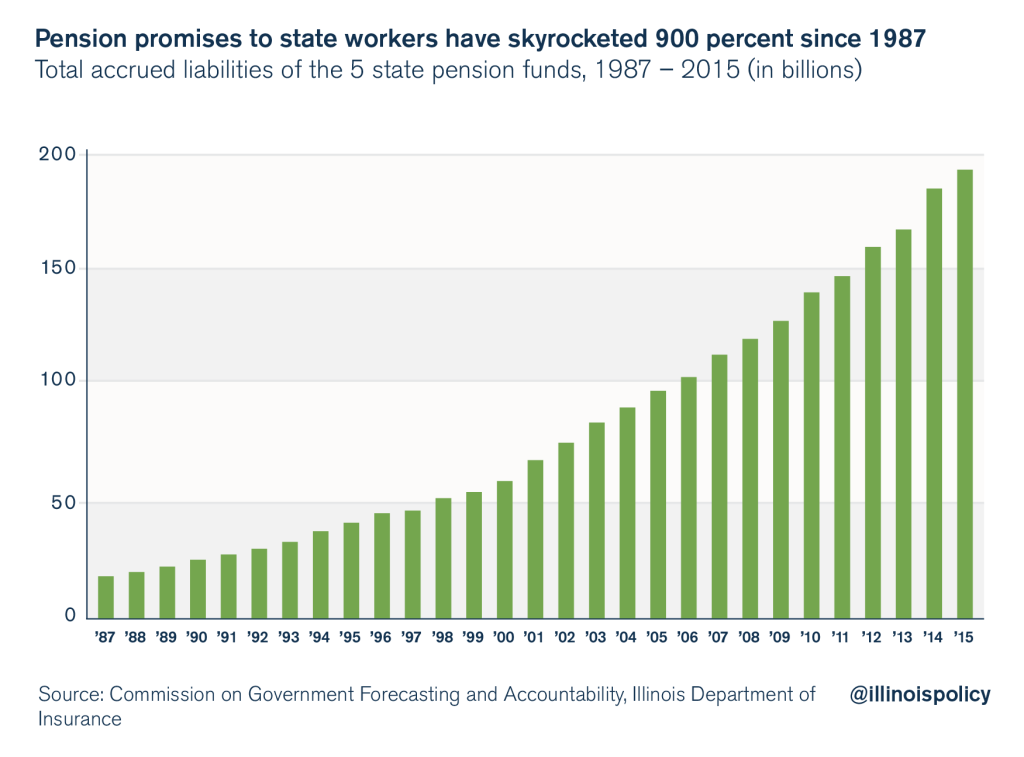 Pension promises to state workers have skyrocketed 900 percent since 1987
Total accrued liabilities of the 5 state pension funds, 1987 – 2015 (in billions)

200
150
100
50
0

'87 '88 '89 '90 '91 '92 '93 '94 '95 '96 '97 '98 '99 '00 '01 '02 '03 '04 '05 '06 '07 '08 '09 '10 '11 '12 '13 '14 '15

Source: Commission on Government Forecasting and Accountability, Illinois Department of Insurance

@illinoispolicy